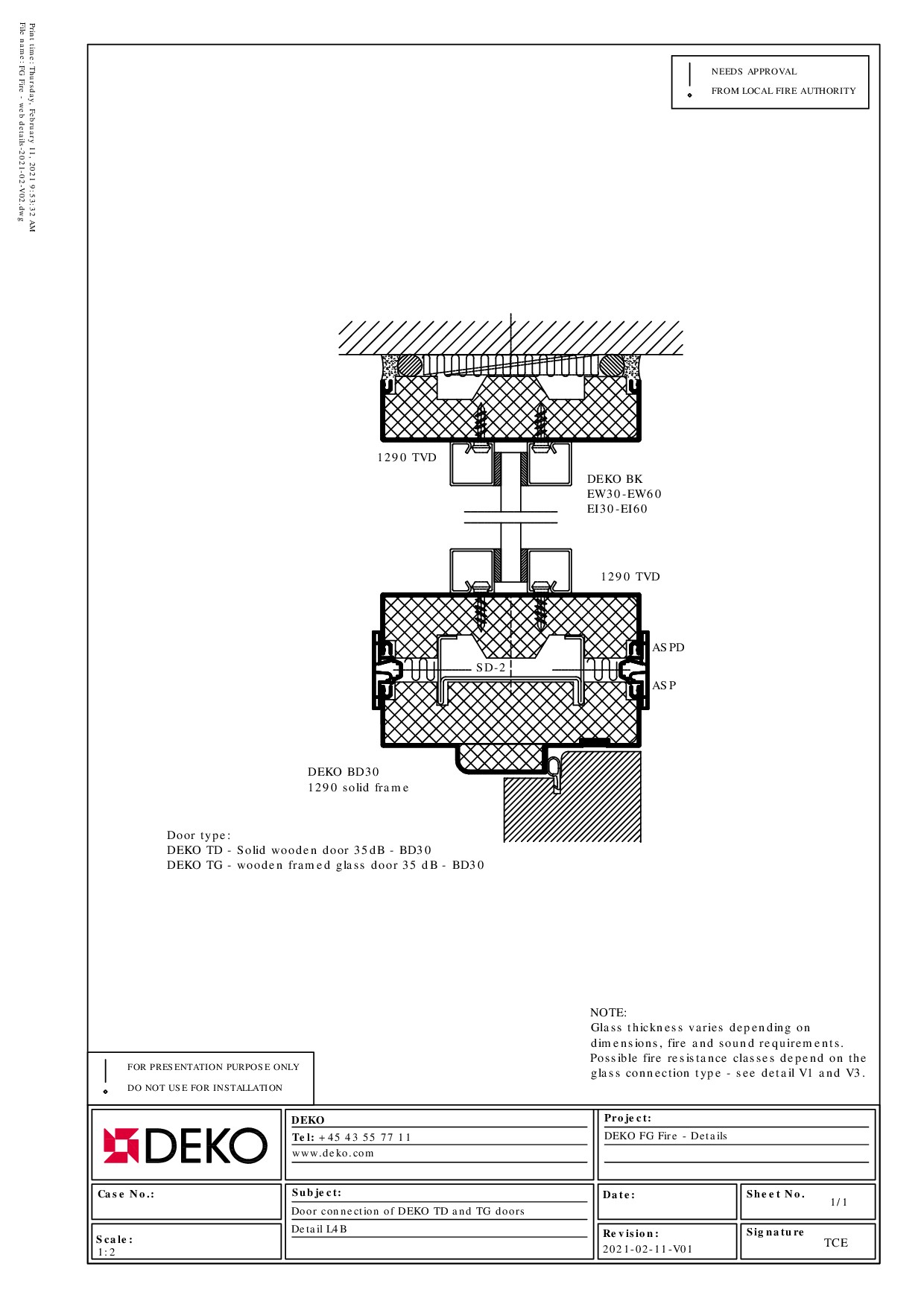 Print time: Thursday, February 11, 2021 9:53:32 AM
File name: FG Fire - web details-2021-02-V02.dwg

NEEDS APPROVAL
FROM LOCAL FIRE AUTHORITY

1290 TVD

DEKO BK
EW30-EW60
EI30-EI60

1290 TVD

ASPD

SD-2

ASP

DEKO BD30
1290 solid frame

Door type:
DEKO TD - Solid wooden door 35dB - BD30
DEKO TG - wooden framed glass door 35 dB - BD30

NOTE:
Glass thickness varies depending on dimensions, fire and sound requirements. Possible fire resistance classes depend on the glass connection type - see detail V1 and V3.

FOR PRESENTATION PURPOSE ONLY
DO NOT USE FOR INSTALLATION

DEKO

DEKO
Tel: +45 43 55 77 11
www.deko.com

Project:
DEKO FG Fire - Details

Case No.:

Subject:
Door connection of DEKO TD and TG doors
Detail L4B

Date:

Sheet No.
1/1

Scale:
1:2

Revision:
2021-02-11-V01

Signature
TCE